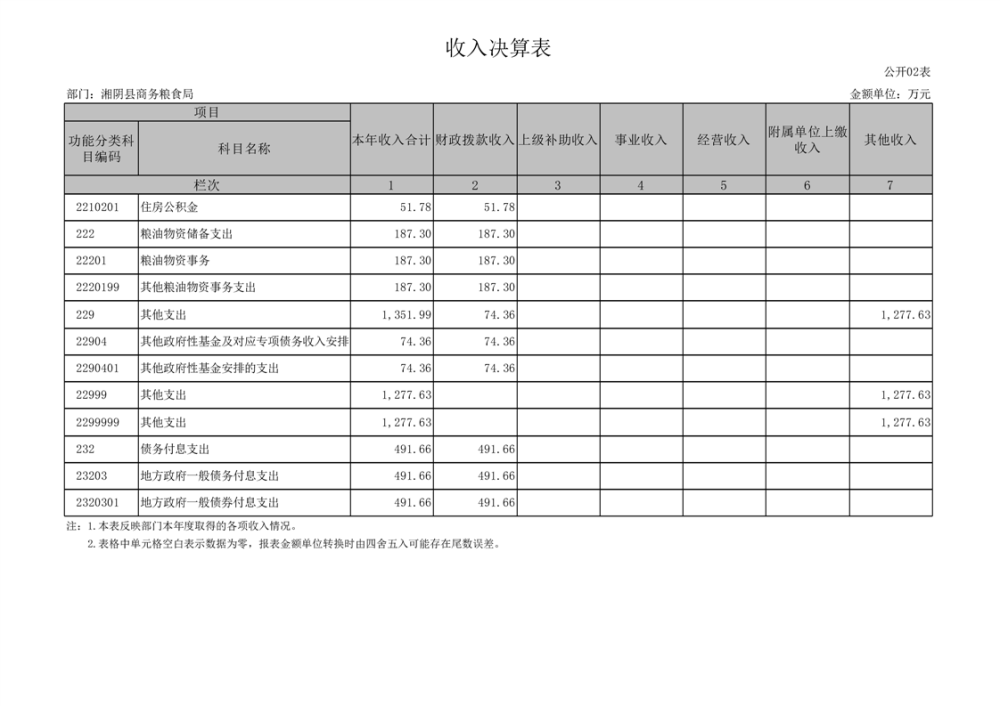 收入决算表

公开02表

部门：湘阴县商务粮食局

金额单位：万元

| 项目 | | 本年收入合计 | 财政拨款收入 | 上级补助收入 | 事业收入 | 经营收入 | 附属单位上缴收入 | 其他收入 |
|---|---|---|---|---|---|---|---|---|
| 功能分类科目编码 | 科目名称 | | | | | | | |
| 栏次 | | 1 | 2 | 3 | 4 | 5 | 6 | 7 |
| 2210201 | 住房公积金 | 51.78 | 51.78 | | | | | |
| 222 | 粮油物资储备支出 | 187.30 | 187.30 | | | | | |
| 22201 | 粮油物资事务 | 187.30 | 187.30 | | | | | |
| 2220199 | 其他粮油物资事务支出 | 187.30 | 187.30 | | | | | |
| 229 | 其他支出 | 1,351.99 | 74.36 | | | | | 1,277.63 |
| 22904 | 其他政府性基金及对应专项债务收入安排 | 74.36 | 74.36 | | | | | |
| 2290401 | 其他政府性基金安排的支出 | 74.36 | 74.36 | | | | | |
| 22999 | 其他支出 | 1,277.63 | | | | | | 1,277.63 |
| 2299999 | 其他支出 | 1,277.63 | | | | | | 1,277.63 |
| 232 | 债务付息支出 | 491.66 | 491.66 | | | | | |
| 23203 | 地方政府一般债务付息支出 | 491.66 | 491.66 | | | | | |
| 2320301 | 地方政府一般债券付息支出 | 491.66 | 491.66 | | | | | |

注：1.本表反映部门本年度取得的各项收入情况。
2.表格中单元格空白表示数据为零，报表金额单位转换时由四舍五入可能存在尾数误差。